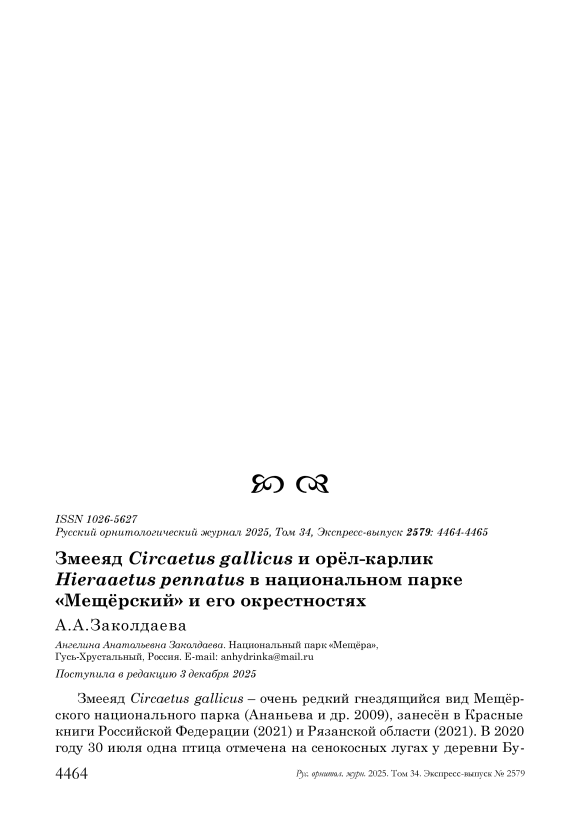 ISSN 1026-5627
Русский орнитологический журнал 2025, Том 34, Экспресс-выпуск 2579: 4464-4465

Змееяд Circaetus gallicus и орёл-карлик Hieraaetus pennatus в национальном парке «Мещёрский» и его окрестностях

А.А.Заколдаева

Ангелина Анатольевна Заколдаева. Национальный парк «Мещёра», Гусь-Хрустальный, Россия. E-mail: anhydrinka@mail.ru

Поступила в редакцию 3 декабря 2025

Змееяд Circaetus gallicus – очень редкий гнездящийся вид Мещёрского национального парка (Ананьева и др. 2009), занесён в Красные книги Российской Федерации (2021) и Рязанской области (2021). В 2020 году 30 июля одна птица отмечена на сенокосных лугах у деревни Бу-

4464 Рус. орнитол. журн. 2025. Том 34. Экспресс-выпуск № 2579